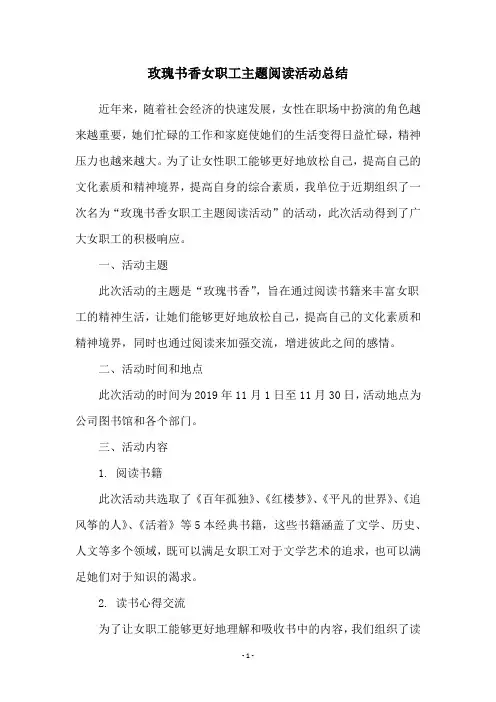 玫瑰书香女职工主题阅读活动总结

近年来，随着社会经济的快速发展，女性在职场中扮演的角色越来越重要，她们忙碌的工作和家庭使她们的生活变得日益忙碌，精神压力也越来越大。为了让女性职工能够更好地放松自己，提高自己的文化素质和精神境界，提高自身的综合素质，我单位于近期组织了一次名为“玫瑰书香女职工主题阅读活动”的活动，此次活动得到了广大女职工的积极响应。

一、活动主题

此次活动的主题是“玫瑰书香”，旨在通过阅读书籍来丰富女职工的精神生活，让她们能够更好地放松自己，提高自己的文化素质和精神境界，同时也通过阅读来加强交流，增进彼此之间的感情。

二、活动时间和地点

此次活动的时间为2019年11月1日至11月30日，活动地点为公司图书馆和各个部门。

三、活动内容

1. 阅读书籍

此次活动共选取了《百年孤独》、《红楼梦》、《平凡的世界》、《追风筝的人》、《活着》等5本经典书籍，这些书籍涵盖了文学、历史、人文等多个领域，既可以满足女职工对于文学艺术的追求，也可以满足她们对于知识的渴求。

2. 读书心得交流

为了让女职工能够更好地理解和吸收书中的内容，我们组织了读

- 1 -